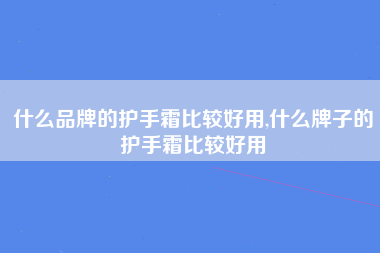 什么品牌的护手霜比较好用,什么牌子的护手霜比较好用